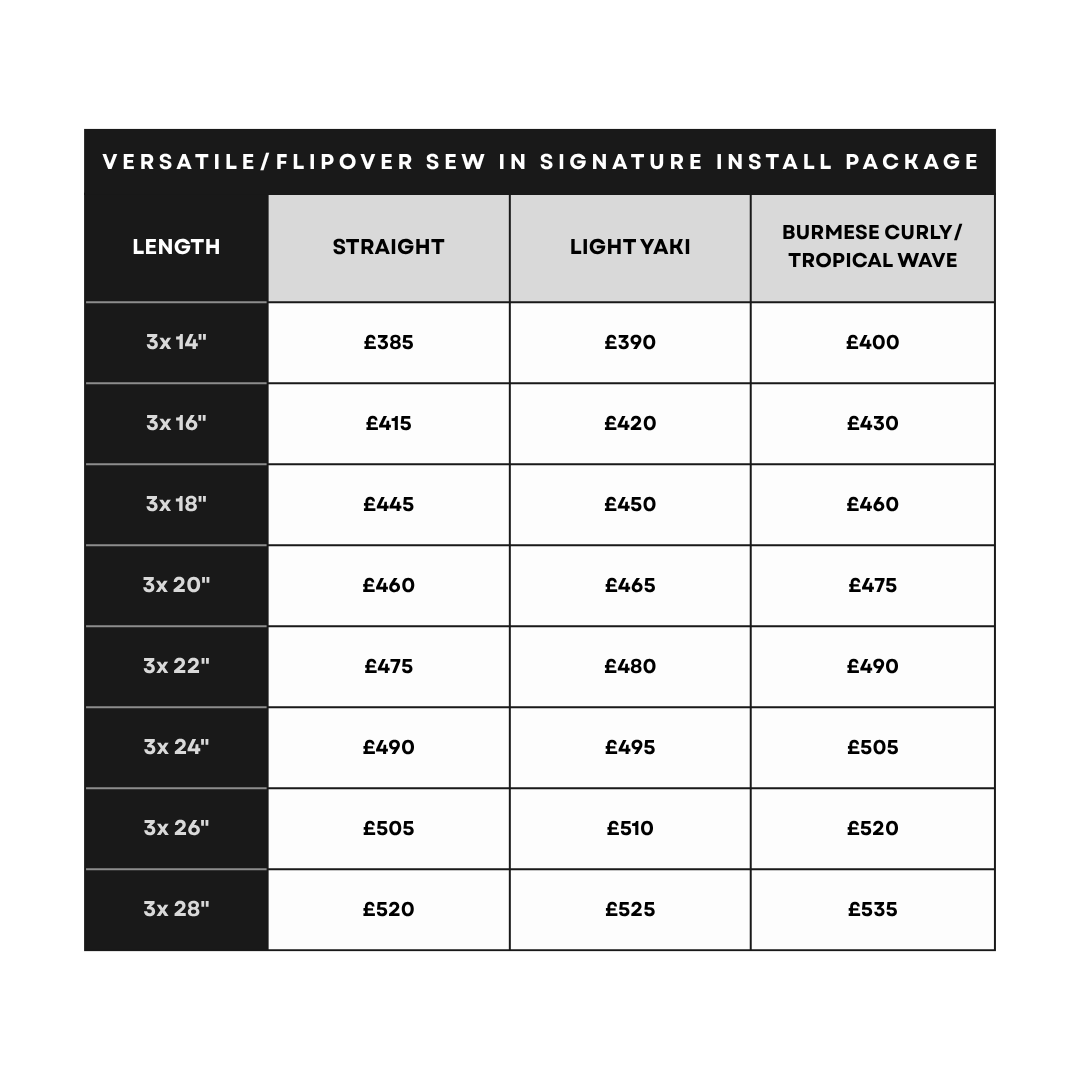 VERSATILE/FLIPOVER SEW IN SIGNATURE INSTALL PACKAGE

| LENGTH | STRAIGHT | LIGHT YAKI | BURMESE CURLY/ TROPICAL WAVE |
|---|---|---|---|
| 3x 14" | £385 | £390 | £400 |
| 3x 16" | £415 | £420 | £430 |
| 3x 18" | £445 | £450 | £460 |
| 3x 20" | £460 | £465 | £475 |
| 3x 22" | £475 | £480 | £490 |
| 3x 24" | £490 | £495 | £505 |
| 3x 26" | £505 | £510 | £520 |
| 3x 28" | £520 | £525 | £535 |